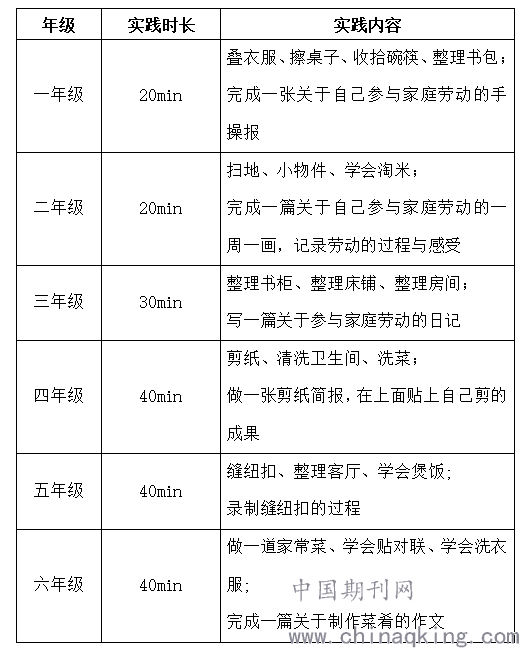 | 年级 | 实践时长 | 实践内容 |
|---|---|---|
| 一年级 | 20min | 叠衣服、擦桌子、收拾碗筷、整理书包；完成一张关于自己参与家庭劳动的手操报 |
| 二年级 | 20min | 扫地、小物件、学会淘米；完成一篇关于自己参与家庭劳动的一周一画，记录劳动的过程与感受 |
| 三年级 | 30min | 整理书柜、整理床铺、整理房间；写一篇关于参与家庭劳动的日记 |
| 四年级 | 40min | 剪纸、清洗卫生间、洗菜；做一张剪纸简报，在上面贴上自己剪的成果 |
| 五年级 | 40min | 缝纽扣、整理客厅、学会煲饭；录制缝纽扣的过程 |
| 六年级 | 40min | 做一道家常菜、学会贴对联、学会洗衣服；完成一篇关于制作菜肴的作文 |

中国期刊网
www.chinaqking.com